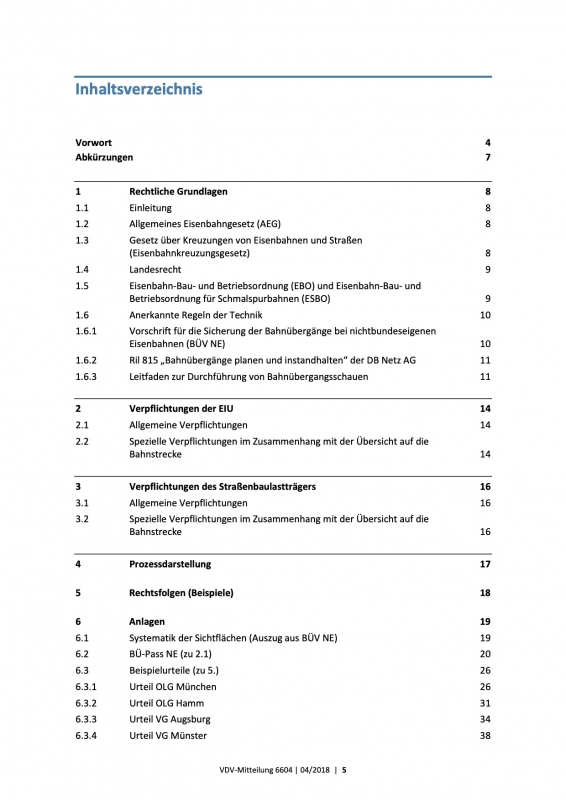 Inhaltsverzeichnis

| | | |
|---|---|---|
| Vorwort | | 4 |
| Abkürzungen | | 7 |
| 1 | Rechtliche Grundlagen | 8 |
| 1.1 | Einleitung | 8 |
| 1.2 | Allgemeines Eisenbahngesetz (AEG) | 8 |
| 1.3 | Gesetz über Kreuzungen von Eisenbahnen und Straßen (Eisenbahnkreuzungsgesetz) | 8 |
| 1.4 | Landesrecht | 9 |
| 1.5 | Eisenbahn-Bau- und Betriebsordnung (EBO) und Eisenbahn-Bau- und Betriebsordnung für Schmalspurbahnen (ESBO) | 9 |
| 1.6 | Anerkannte Regeln der Technik | 10 |
| 1.6.1 | Vorschrift für die Sicherung der Bahnübergänge bei nichtbundeseigenen Eisenbahnen (BÜV NE) | 10 |
| 1.6.2 | Ril 815 „Bahnübergänge planen und instandhalten" der DB Netz AG | 11 |
| 1.6.3 | Leitfaden zur Durchführung von Bahnübergangsschauen | 11 |
| 2 | Verpflichtungen der EIU | 14 |
| 2.1 | Allgemeine Verpflichtungen | 14 |
| 2.2 | Spezielle Verpflichtungen im Zusammenhang mit der Übersicht auf die Bahnstrecke | 14 |
| 3 | Verpflichtungen des Straßenbaulastträgers | 16 |
| 3.1 | Allgemeine Verpflichtungen | 16 |
| 3.2 | Spezielle Verpflichtungen im Zusammenhang mit der Übersicht auf die Bahnstrecke | 16 |
| 4 | Prozessdarstellung | 17 |
| 5 | Rechtsfolgen (Beispiele) | 18 |
| 6 | Anlagen | 19 |
| 6.1 | Systematik der Sichtflächen (Auszug aus BÜV NE) | 19 |
| 6.2 | BÜ-Pass NE (zu 2.1) | 20 |
| 6.3 | Beispielurteile (zu 5.) | 26 |
| 6.3.1 | Urteil OLG München | 26 |
| 6.3.2 | Urteil OLG Hamm | 31 |
| 6.3.3 | Urteil VG Augsburg | 34 |
| 6.3.4 | Urteil VG Münster | 38 |

VDV-Mitteilung 6604 | 04/2018 | 5